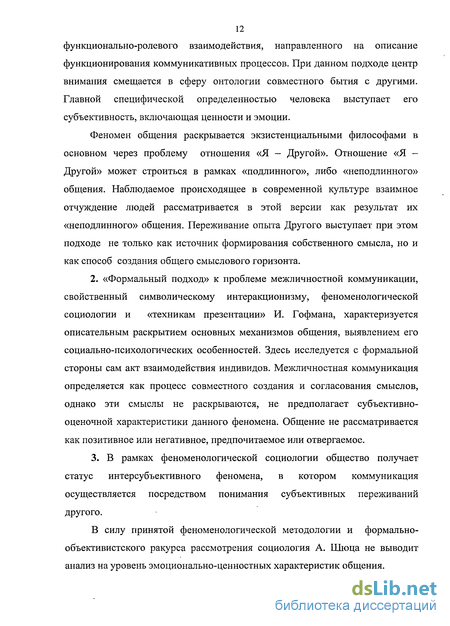 12

функционально-ролевого взаимодействия, направленного на описание функционирования коммуникативных процессов. При данном подходе центр внимания смещается в сферу онтологии совместного бытия с другими. Главной специфической определенностью человека выступает его субъективность, включающая ценности и эмоции.

Феномен общения раскрывается экзистенциальными философами в основном через проблему отношения «Я – Другой». Отношение «Я – Другой» может строиться в рамках «подлинного», либо «неподлинного» общения. Наблюдаемое происходящее в современной культуре взаимное отчуждение людей рассматривается в этой версии как результат их «неподлинного» общения. Переживание опыта Другого выступает при этом подходе не только как источник формирования собственного смысла, но и как способ создания общего смыслового горизонта.

2. «Формальный подход» к проблеме межличностной коммуникации, свойственный символическому интеракционизму, феноменологической социологии и «техникам презентации» И. Гофмана, характеризуется описательным раскрытием основных механизмов общения, выявлением его социально-психологических особенностей. Здесь исследуется с формальной стороны сам акт взаимодействия индивидов. Межличностная коммуникация определяется как процесс совместного создания и согласования смыслов, однако эти смыслы не раскрываются, не предполагает субъективно-оценочной характеристики данного феномена. Общение не рассматривается как позитивное или негативное, предпочитаемое или отвергаемое.

3. В рамках феноменологической социологии общество получает статус интерсубъективного феномена, в котором коммуникация осуществляется посредством понимания субъективных переживаний другого.

В силу принятой феноменологической методологии и формально-объективистского ракурса рассмотрения социология А. Шюца не выводит анализ на уровень эмоционально-ценностных характеристик общения.

dsLib.net
библиотека диссертаций